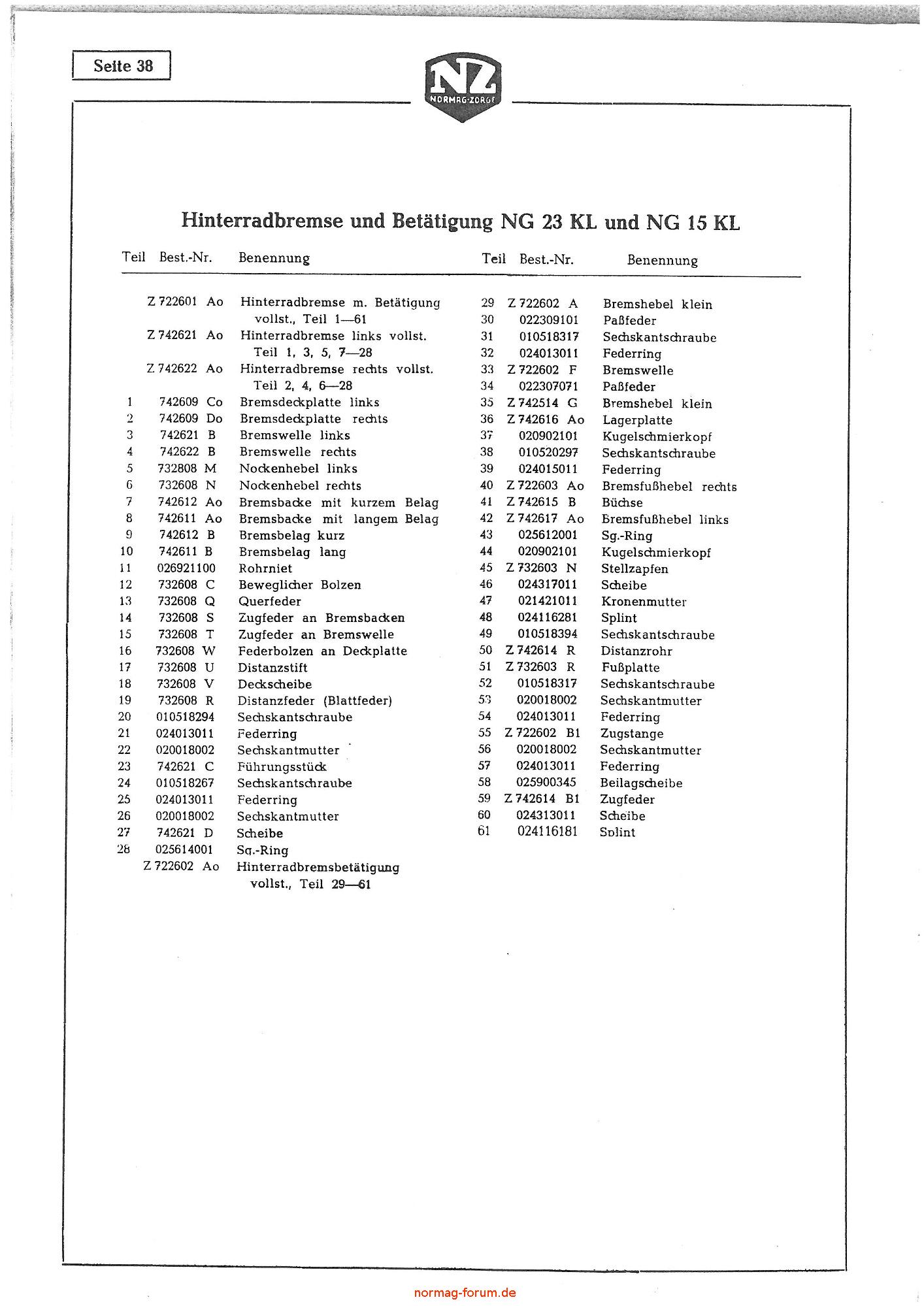 Seite 38

NZ
NORMAG-ZORGE

Hinterradbremse und Betätigung NG 23 KL und NG 15 KL

| Teil | Best.-Nr. | Benennung |
|---|---|---|
| | Z 722601 Ao | Hinterradbremse m. Betätigung vollst., Teil 1—61 |
| | Z 742621 Ao | Hinterradbremse links vollst. Teil 1, 3, 5, 7—28 |
| | Z 742622 Ao | Hinterradbremse rechts vollst. Teil 2, 4, 6—28 |
| 1 | 742609 Co | Bremsdeckplatte links |
| 2 | 742609 Do | Bremsdeckplatte rechts |
| 3 | 742621 B | Bremswelle links |
| 4 | 742622 B | Bremswelle rechts |
| 5 | 732808 M | Nockenhebel links |
| 6 | 732608 N | Nockenhebel rechts |
| 7 | 742612 Ao | Bremsbacke mit kurzem Belag |
| 8 | 742611 Ao | Bremsbacke mit langem Belag |
| 9 | 742612 B | Bremsbelag kurz |
| 10 | 742611 B | Bremsbelag lang |
| 11 | 026921100 | Rohrniet |
| 12 | 732608 C | Beweglicher Bolzen |
| 13 | 732608 Q | Querfeder |
| 14 | 732608 S | Zugfeder an Bremsbacken |
| 15 | 732608 T | Zugfeder an Bremswelle |
| 16 | 732608 W | Federbolzen an Deckplatte |
| 17 | 732608 U | Distanzstift |
| 18 | 732608 V | Deckscheibe |
| 19 | 732608 R | Distanzfeder (Blattfeder) |
| 20 | 010518294 | Sechskantschraube |
| 21 | 024013011 | Federring |
| 22 | 020018002 | Sechskantmutter |
| 23 | 742621 C | Führungsstück |
| 24 | 010518267 | Sechskantschraube |
| 25 | 024013011 | Federring |
| 26 | 020018002 | Sechskantmutter |
| 27 | 742621 D | Scheibe |
| 28 | 025614001 | Sg.-Ring |
| | Z 722602 Ao | Hinterradbremsbetätigung vollst., Teil 29—61 |

| Teil | Best.-Nr. | Benennung |
|---|---|---|
| 29 | Z 722602 A | Bremshebel klein |
| 30 | 022309101 | Paßfeder |
| 31 | 010518317 | Sechskantschraube |
| 32 | 024013011 | Federring |
| 33 | Z 722602 F | Bremswelle |
| 34 | 022307071 | Paßfeder |
| 35 | Z 742514 G | Bremshebel klein |
| 36 | Z 742616 Ao | Lagerplatte |
| 37 | 020902101 | Kugelschmierkopf |
| 38 | 010520297 | Sechskantschraube |
| 39 | 024015011 | Federring |
| 40 | Z 722603 Ao | Bremsfußhebel rechts |
| 41 | Z 742615 B | Büchse |
| 42 | Z 742617 Ao | Bremsfußhebel links |
| 43 | 025612001 | Sg.-Ring |
| 44 | 020902101 | Kugelschmierkopf |
| 45 | Z 732603 N | Stellzapfen |
| 46 | 024317011 | Scheibe |
| 47 | 021421011 | Kronenmutter |
| 48 | 024116281 | Splint |
| 49 | 010518394 | Sechskantschraube |
| 50 | Z 742614 R | Distanzrohr |
| 51 | Z 732603 R | Fußplatte |
| 52 | 010518317 | Sechskantschraube |
| 53 | 020018002 | Sechskantmutter |
| 54 | 024013011 | Federring |
| 55 | Z 722602 B1 | Zugstange |
| 56 | 020018002 | Sechskantmutter |
| 57 | 024013011 | Federring |
| 58 | 025900345 | Beilagscheibe |
| 59 | Z 742614 B1 | Zugfeder |
| 60 | 024313011 | Scheibe |
| 61 | 024116181 | Splint |

normag-forum.de